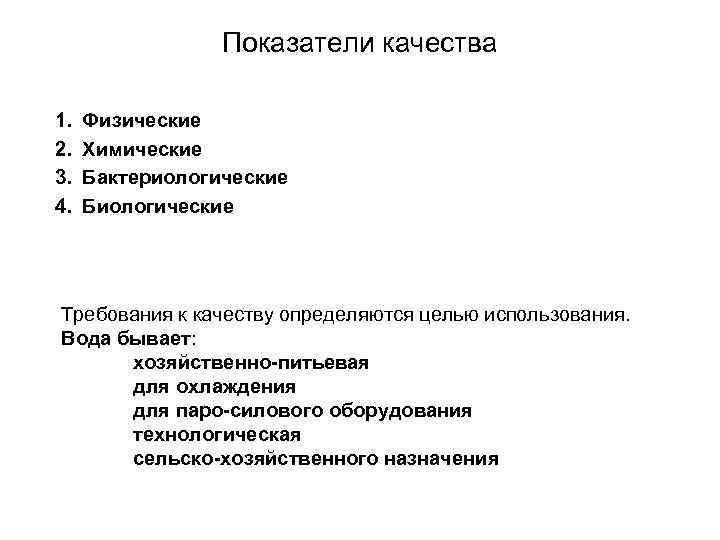 Показатели качества

1. Физические
2. Химические
3. Бактериологические
4. Биологические

Требования к качеству определяются целью использования.
Вода бывает:
хозяйственно-питьевая
для охлаждения
для паро-силового оборудования
технологическая
сельско-хозяйственного назначения